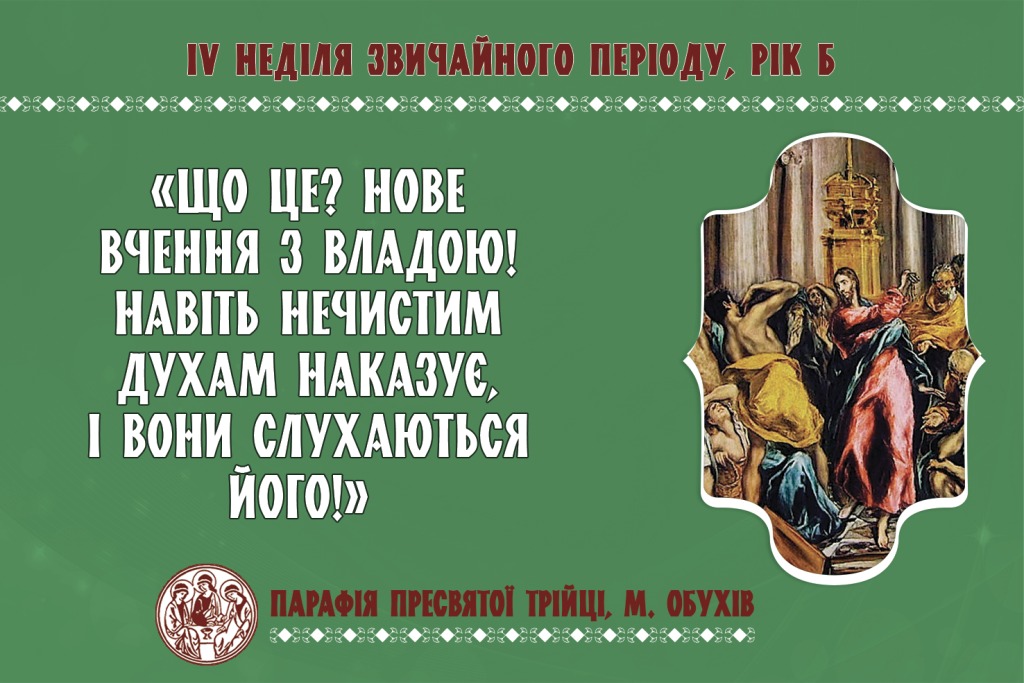 IV НЕДІЛЯ ЗВИЧАЙНОГО ПЕРІОДУ, РІК Б

«ЩО ЦЕ? НОВЕ ВЧЕННЯ З ВЛАДОЮ! НАВІТЬ НЕЧИСТИМ ДУХАМ НАКАЗУЄ, І ВОНИ СЛУХАЮТЬСЯ ЙОГО!»

ПАРАФІЯ ПРЕСВЯТОЇ ТРІЙЦІ, М. ОБУХІВ